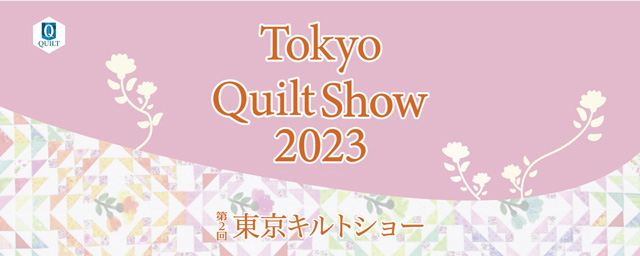 Q
QUILT

Tokyo
Quilt Show
2023

第2回 東京キルトショー